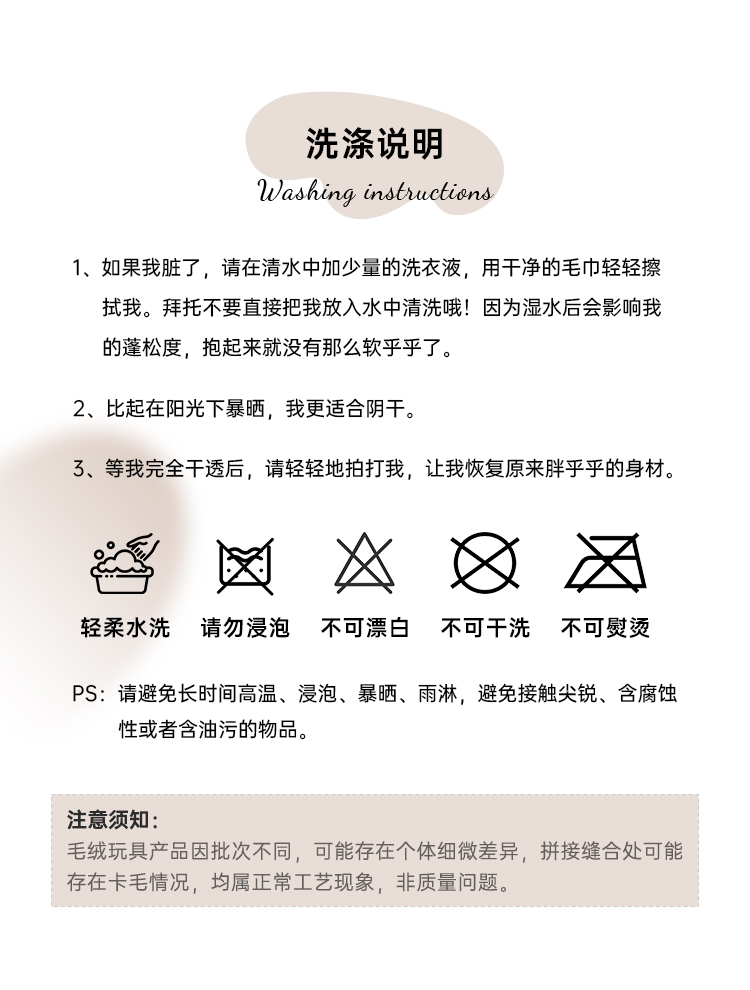 洗涤说明
Washing instructions

1、如果我脏了，请在清水中加少量的洗衣液，用干净的毛巾轻轻擦拭我。拜托不要直接把我放入水中清洗哦！因为湿水后会影响我的蓬松度，抱起来就没有那么软乎乎了。

2、比起在阳光下暴晒，我更适合阴干。

3、等我完全干透后，请轻轻地拍打我，让我恢复原来胖乎乎的身材。

轻柔水洗 请勿浸泡 不可漂白 不可干洗 不可熨烫

PS：请避免长时间高温、浸泡、暴晒、雨淋，避免接触尖锐、含腐蚀性或者含油污的物品。

注意须知：
毛绒玩具产品因批次不同，可能存在个体细微差异，拼接缝合处可能存在卡毛情况，均属正常工艺现象，非质量问题。